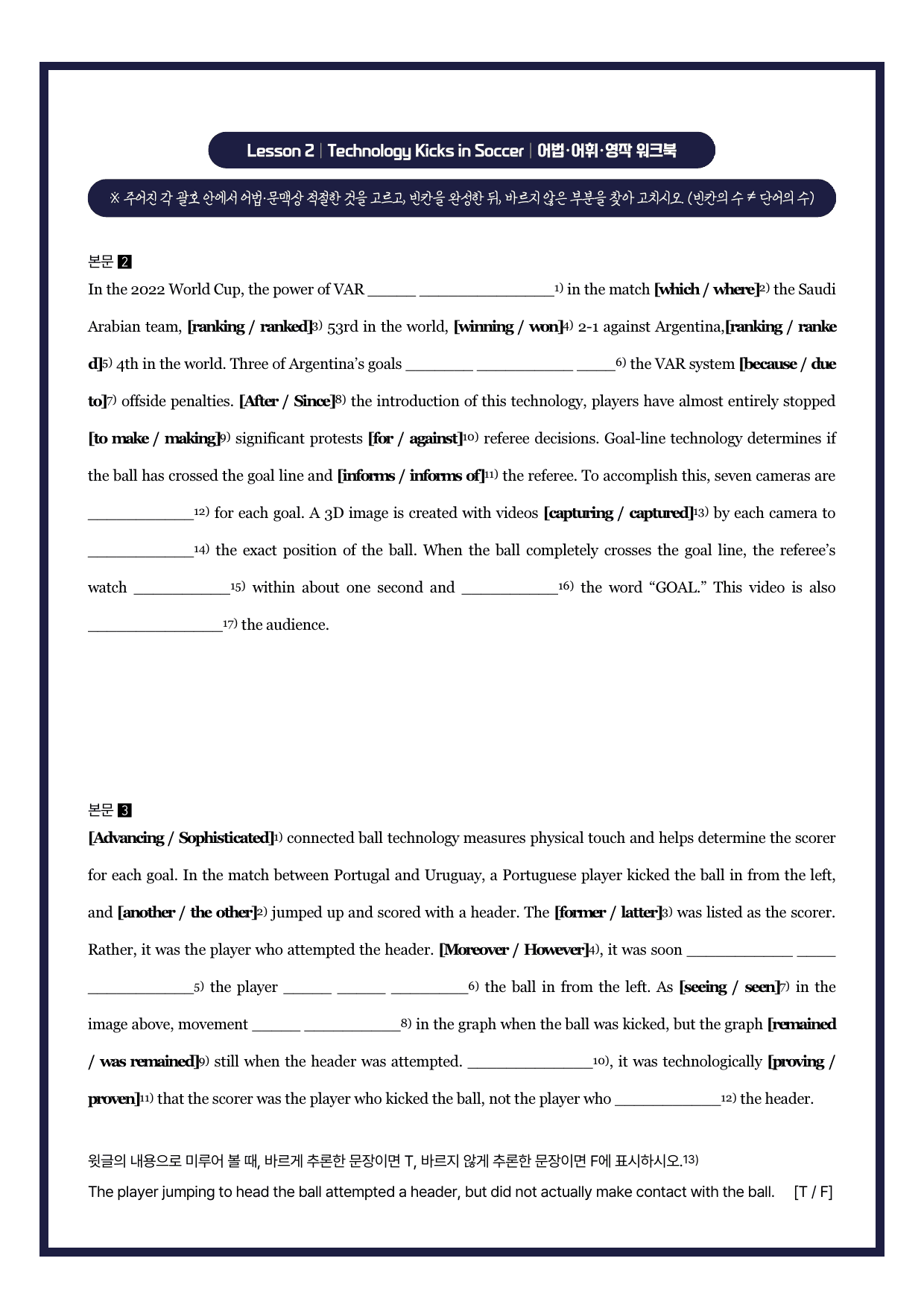 Lesson 2 | Technology Kicks in Soccer | 어법·어휘·영작 워크북

※ 주어진 각 괄호 안에서 어법·문맥상 적절한 것을 고르고, 빈칸을 완성한 뒤, 바르지 않은 부분을 찾아 고치시오. (빈칸의 수 ≠ 단어의 수)

본문 2

In the 2022 World Cup, the power of VAR ____ ____$^{1)}$ in the match [which / where]$^{2)}$ the Saudi Arabian team, [ranking / ranked]$^{3)}$ 53rd in the world, [winning / won]$^{4)}$ 2-1 against Argentina,[ranking / ranked]$^{5)}$ 4th in the world. Three of Argentina's goals ____ ____ ____$^{6)}$ the VAR system [because / due to]$^{7)}$ offside penalties. [After / Since]$^{8)}$ the introduction of this technology, players have almost entirely stopped [to make / making]$^{9)}$ significant protests [for / against]$^{10)}$ referee decisions. Goal-line technology determines if the ball has crossed the goal line and [informs / informs of]$^{11)}$ the referee. To accomplish this, seven cameras are ____$^{12)}$ for each goal. A 3D image is created with videos [capturing / captured]$^{13)}$ by each camera to ____$^{14)}$ the exact position of the ball. When the ball completely crosses the goal line, the referee's watch ____$^{15)}$ within about one second and ____$^{16)}$ the word "GOAL." This video is also ____$^{17)}$ the audience.

본문 3

[Advancing / Sophisticated]$^{1)}$ connected ball technology measures physical touch and helps determine the scorer for each goal. In the match between Portugal and Uruguay, a Portuguese player kicked the ball in from the left, and [another / the other]$^{2)}$ jumped up and scored with a header. The [former / latter]$^{3)}$ was listed as the scorer. Rather, it was the player who attempted the header. [Moreover / However]$^{4)}$, it was soon ____ ____ ____$^{5)}$ the player ____ ____ ____$^{6)}$ the ball in from the left. As [seeing / seen]$^{7)}$ in the image above, movement ____ ____$^{8)}$ in the graph when the ball was kicked, but the graph [remained / was remained]$^{9)}$ still when the header was attempted. ____$^{10)}$, it was technologically [proving / proven]$^{11)}$ that the scorer was the player who kicked the ball, not the player who ____$^{12)}$ the header.

윗글의 내용으로 미루어 볼 때, 바르게 추론한 문장이면 T, 바르지 않게 추론한 문장이면 F에 표시하시오.$^{13)}$
The player jumping to head the ball attempted a header, but did not actually make contact with the ball. [T / F]